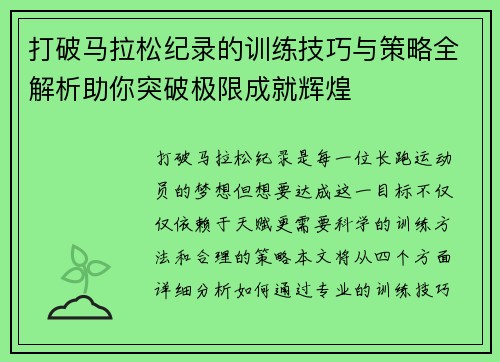 打破马拉松纪录的训练技巧与策略全解析助你突破极限成就辉煌

打破马拉松纪录是每一位长跑运动员的梦想但想要达成这一目标不仅仅依赖于天赋更需要科学的训练方法和合理的策略本文将从四个方面详细分析如何通过专业的训练技巧